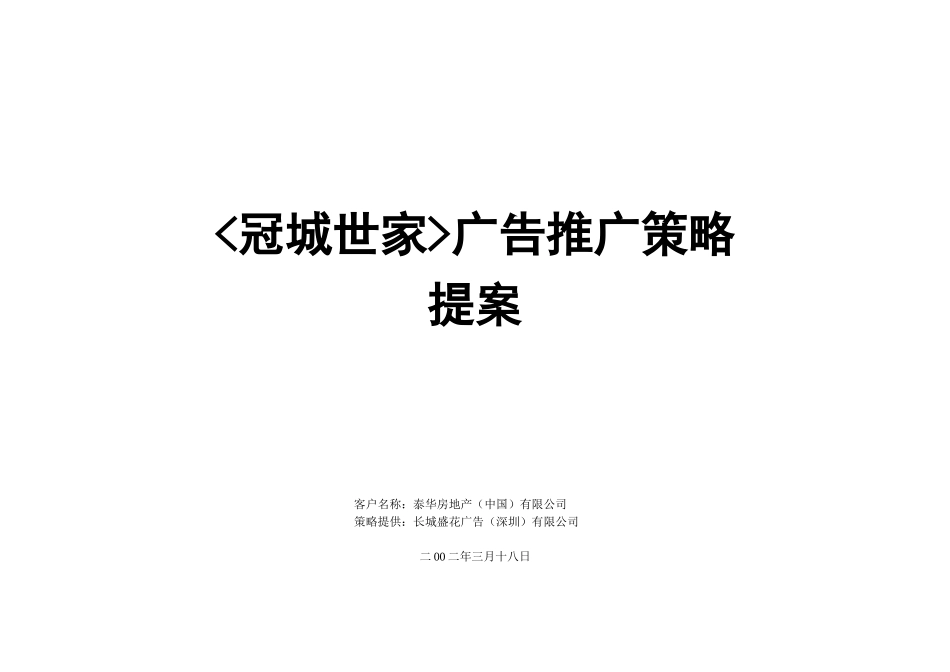 <冠城世家>广告推广策略提案

客户名称：泰华房地产（中国）有限公司
策略提供：长城盛花广告（深圳）有限公司

二00二年三月十八日